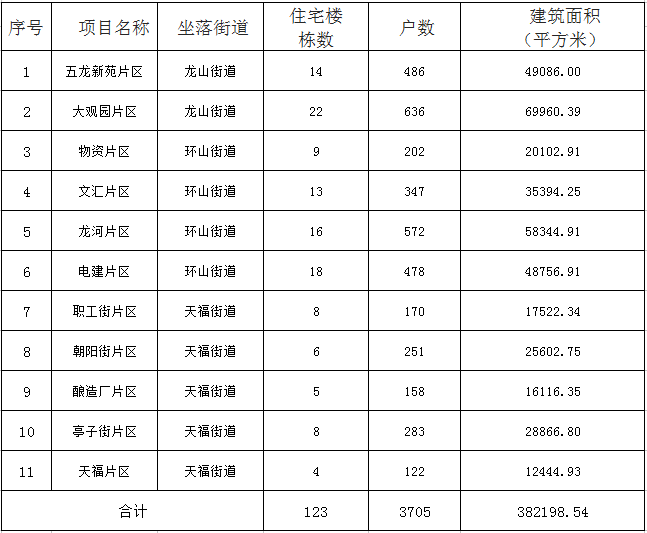 | 序号 | 项目名称 | 坐落街道 | 住宅楼栋数 | 户数 | 建筑面积（平方米） |
|---|---|---|---|---|---|
| 1 | 五龙新苑片区 | 龙山街道 | 14 | 486 | 49086.00 |
| 2 | 大观园片区 | 龙山街道 | 22 | 636 | 69960.39 |
| 3 | 物资片区 | 环山街道 | 9 | 202 | 20102.91 |
| 4 | 文汇片区 | 环山街道 | 13 | 347 | 35394.25 |
| 5 | 龙河片区 | 环山街道 | 16 | 572 | 58344.91 |
| 6 | 电建片区 | 环山街道 | 18 | 478 | 48756.91 |
| 7 | 职工街片区 | 天福街道 | 8 | 170 | 17522.34 |
| 8 | 朝阳街片区 | 天福街道 | 6 | 251 | 25602.75 |
| 9 | 酿造厂片区 | 天福街道 | 5 | 158 | 16116.35 |
| 10 | 亭子街片区 | 天福街道 | 8 | 283 | 28866.80 |
| 11 | 天福片区 | 天福街道 | 4 | 122 | 12444.93 |
| 合计 | | | 123 | 3705 | 382198.54 |